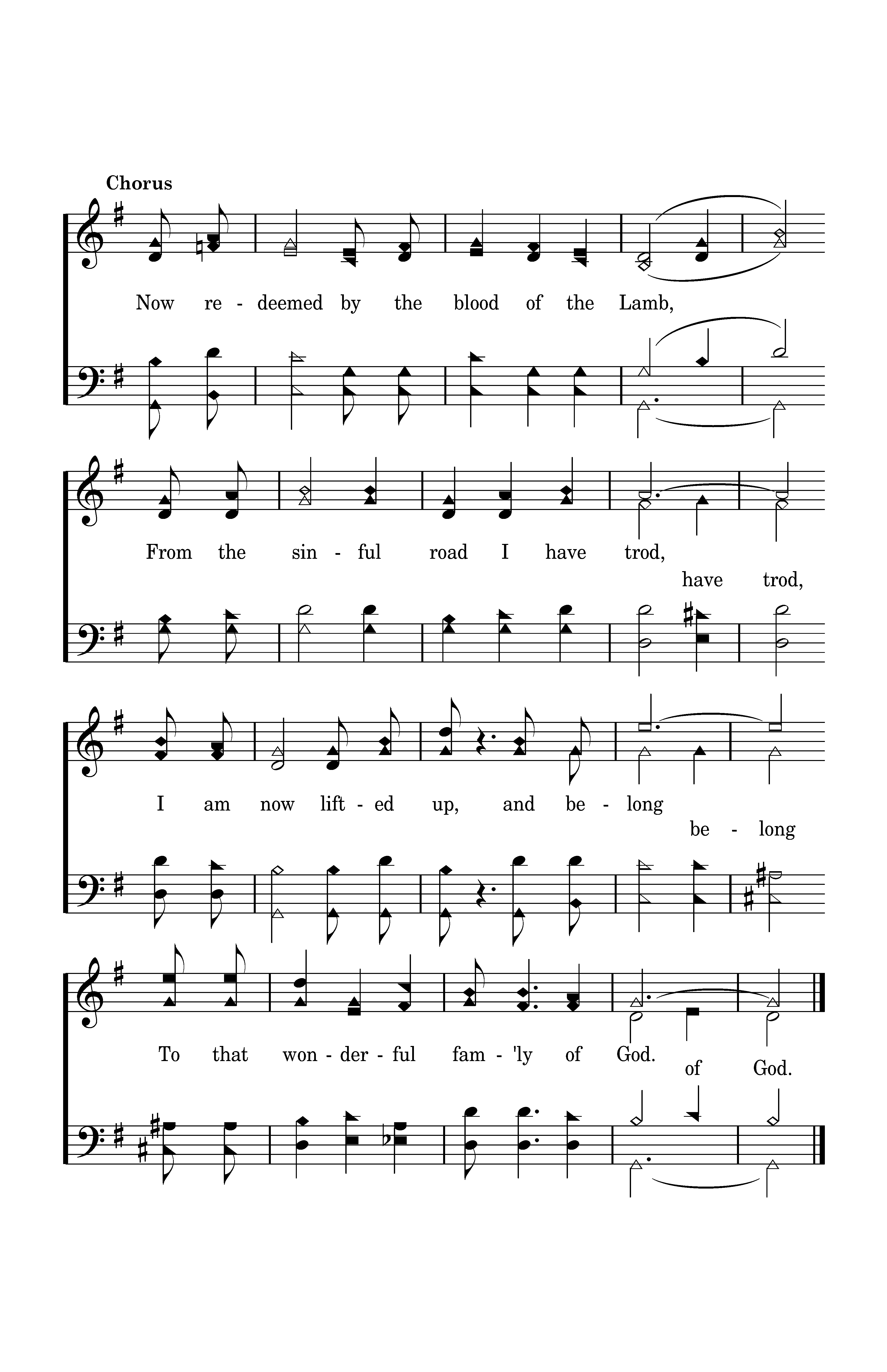 Chorus

Now re - deemed by the blood of the Lamb,

From the sin - ful road I have trod,

have trod,

I am now lift - ed up, and be - long

be - long

To that won - der - ful fam - 'ly of God.

of God.